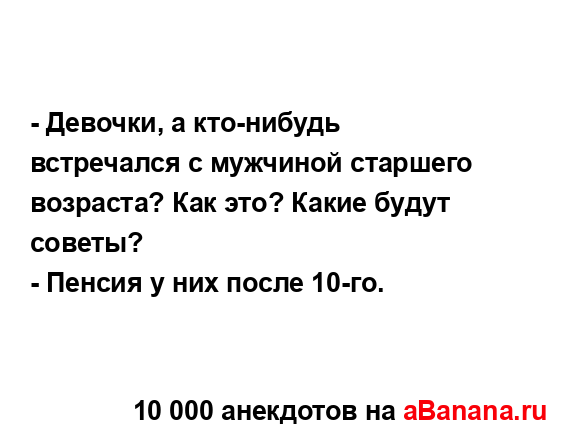 - Девочки, а кто-нибудь встречался с мужчиной старшего возраста? Как это? Какие будут советы?
- Пенсия у них после 10-го.

10 000 анекдотов на aBanana.ru